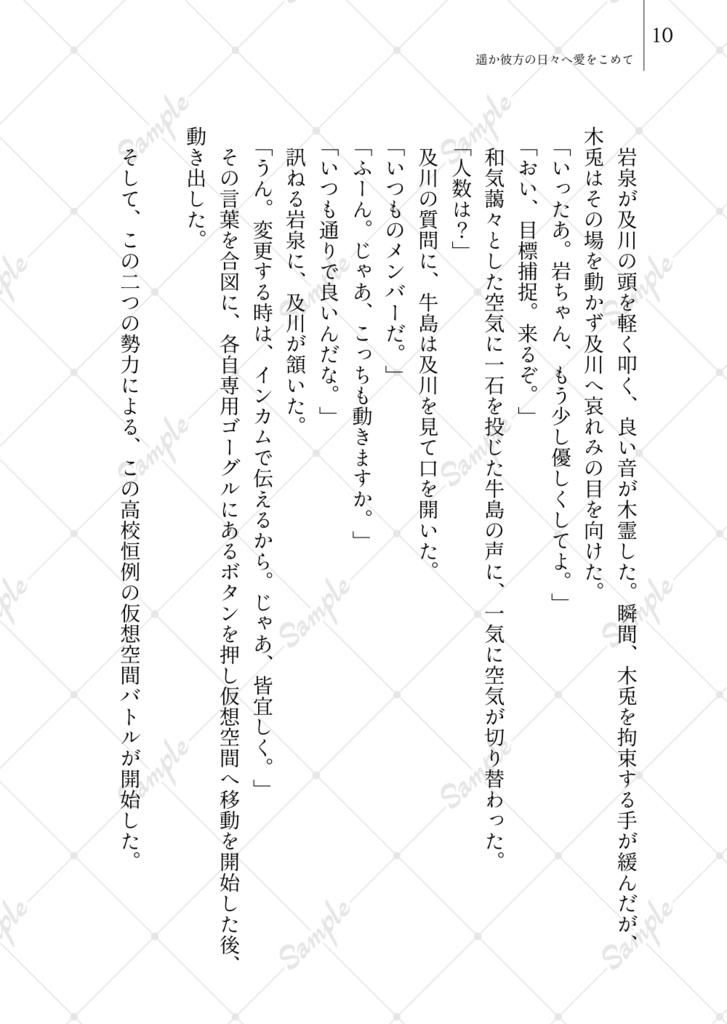 10

遥か彼方の日々へ愛をこめて

岩泉が及川の頭を軽く叩く、良い音が木霊した。瞬間、木兎を拘束する手が緩んだが、木兎はその場を動かず及川へ哀れみの目を向けた。

「いったあ。岩ちゃん、もう少し優しくしてよ。」

「おい、目標捕捉。来るぞ。」

和気藹々とした空気に一石を投じた牛島の声に、一気に空気が切り替わった。

「人数は?」

及川の質問に、牛島は及川を見て口を開いた。

「いつものメンバーだ。」

「ふーん。じゃあ、こっちも動きますか。」

「いつも通りで良いんだな。」

訊ねる岩泉に、及川が頷いた。

「うん。変更する時は、インカムで伝えるから。じゃあ、皆宜しく。」

その言葉を合図に、各自専用ゴーグルにあるボタンを押し仮想空間へ移動を開始した後、動き出した。

そして、この二つの勢力による、この高校恒例の仮想空間バトルが開始した。

Sample